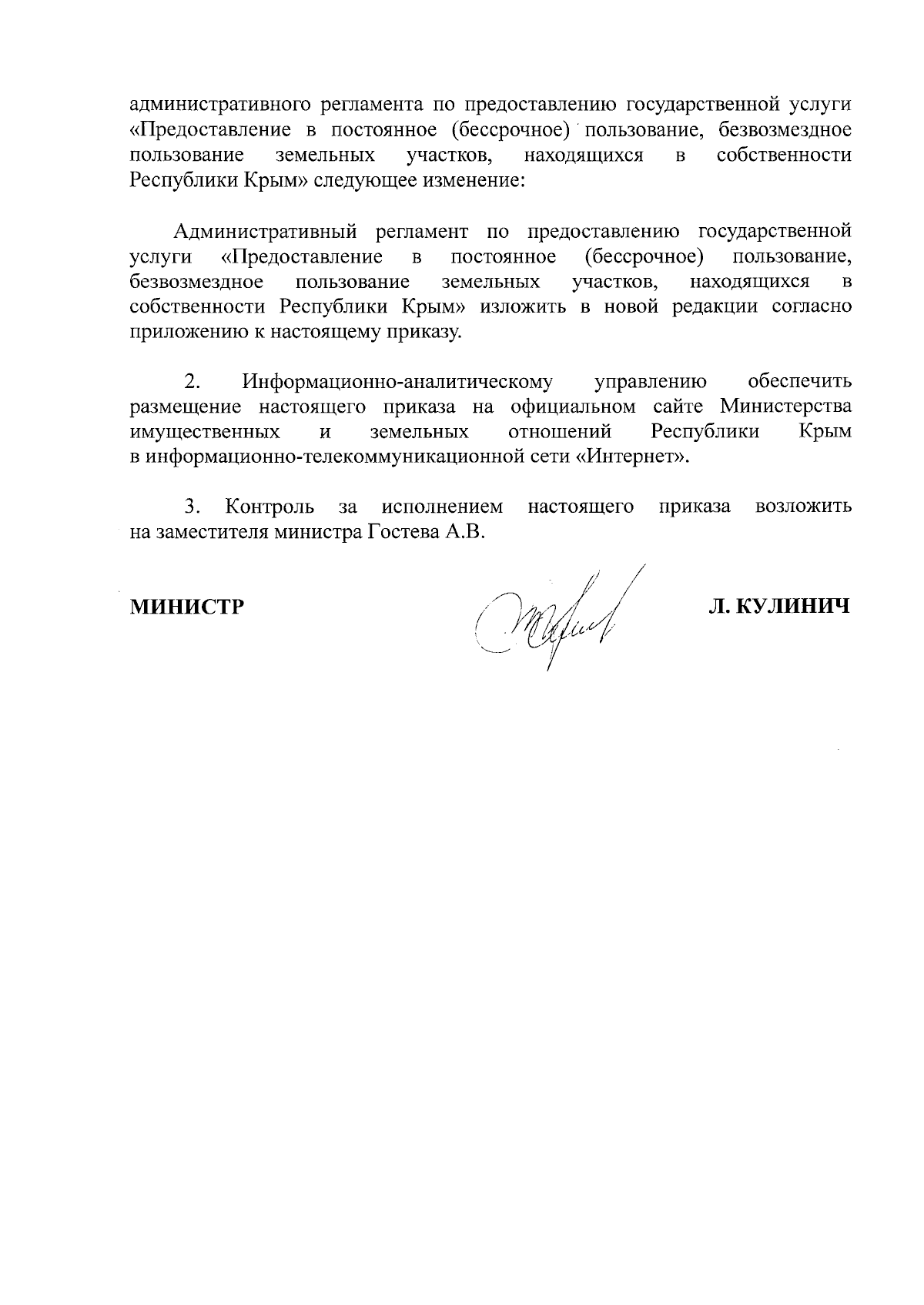 административного регламента по предоставлению государственной услуги «Предоставление в постоянное (бессрочное) пользование, безвозмездное пользование земельных участков, находящихся в собственности Республики Крым» следующее изменение:

Административный регламент по предоставлению государственной услуги «Предоставление в постоянное (бессрочное) пользование, безвозмездное пользование земельных участков, находящихся в собственности Республики Крым» изложить в новой редакции согласно приложению к настоящему приказу.

2. Информационно-аналитическому управлению обеспечить размещение настоящего приказа на официальном сайте Министерства имущественных и земельных отношений Республики Крым в информационно-телекоммуникационной сети «Интернет».

3. Контроль за исполнением настоящего приказа возложить на заместителя министра Гостева А.В.

МИНИСТР

Л. КУЛИНИЧ